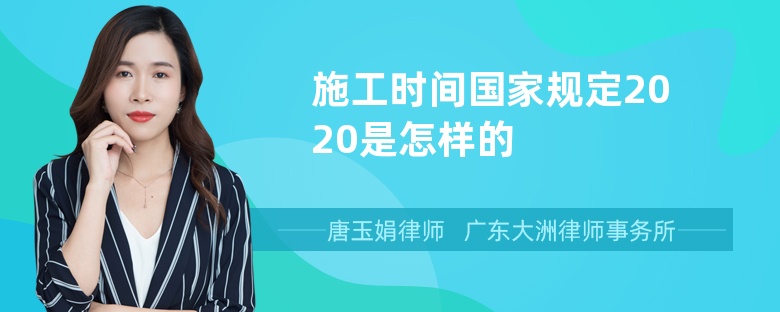 施工时间国家规定2020是怎样的

唐玉娟律师　广东大洲律师事务所